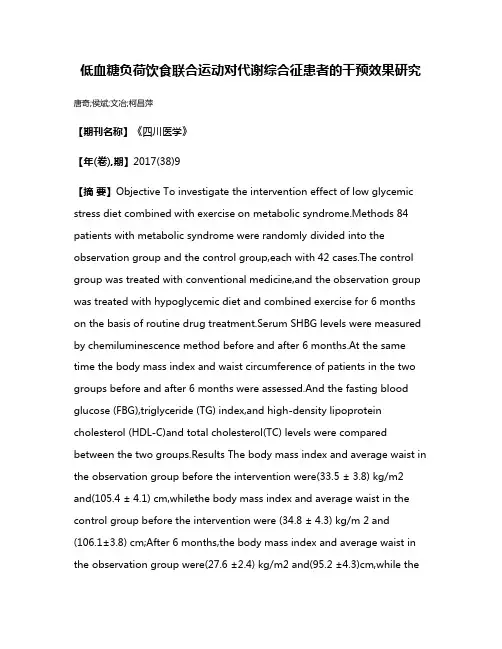 低血糖负荷饮食联合运动对代谢综合征患者的干预效果研究

唐奇;侯斌;文冶;柯昌萍

【期刊名称】《四川医学》

【年(卷),期】2017(38)9

【摘 要】Objective To investigate the intervention effect of low glycemic stress diet combined with exercise on metabolic syndrome.Methods 84 patients with metabolic syndrome were randomly divided into the observation group and the control group,each with 42 cases.The control group was treated with conventional medicine,and the observation group was treated with hypoglycemic diet and combined exercise for 6 months on the basis of routine drug treatment.Serum SHBG levels were measured by chemiluminescence method before and after 6 months.At the same time the body mass index and waist circumference of patients in the two groups before and after 6 months were assessed.And the fasting blood glucose (FBG),triglyceride (TG) index,and high-density lipoprotein cholesterol (HDL-C)and total cholesterol(TC) levels were compared between the two groups.Results The body mass index and average waist in the observation group before the intervention were(33.5 ± 3.8) kg/m2 and(105.4 ± 4.1) cm,whilethe body mass index and average waist in the control group before the intervention were (34.8 ± 4.3) kg/m 2 and (106.1±3.8) cm;After 6 months,the body mass index and average waist in the observation group were(27.6 ±2.4) kg/m2 and(95.2 ±4.3)cm,while the